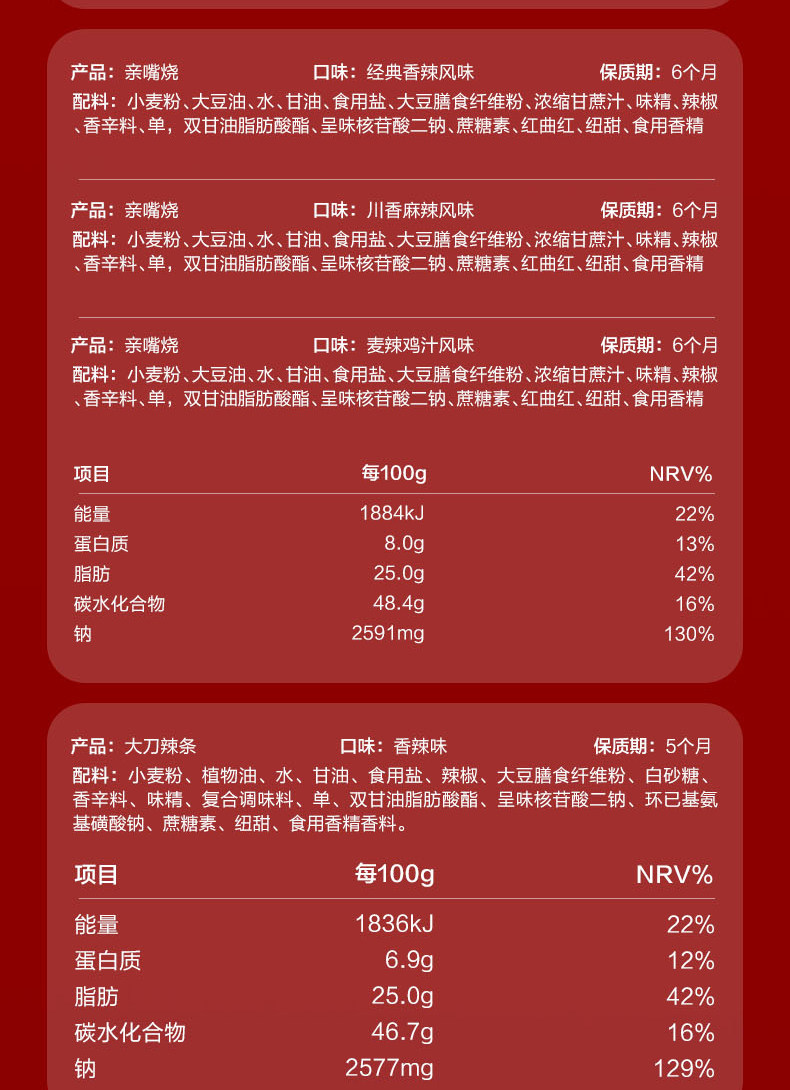 产品：亲嘴烧　口味：经典香辣风味　保质期：6个月
配料：小麦粉、大豆油、水、甘油、食用盐、大豆膳食纤维粉、浓缩甘蔗汁、味精、辣椒、香辛料、单，双甘油脂肪酸酯、呈味核苷酸二钠、蔗糖素、红曲红、纽甜、食用香精

产品：亲嘴烧　口味：川香麻辣风味　保质期：6个月
配料：小麦粉、大豆油、水、甘油、食用盐、大豆膳食纤维粉、浓缩甘蔗汁、味精、辣椒、香辛料、单，双甘油脂肪酸酯、呈味核苷酸二钠、蔗糖素、红曲红、纽甜、食用香精

产品：亲嘴烧　口味：麦辣鸡汁风味　保质期：6个月
配料：小麦粉、大豆油、水、甘油、食用盐、大豆膳食纤维粉、浓缩甘蔗汁、味精、辣椒、香辛料、单，双甘油脂肪酸酯、呈味核苷酸二钠、蔗糖素、红曲红、纽甜、食用香精

| 项目 | 每100g | NRV% |
|---|---|---|
| 能量 | 1884kJ | 22% |
| 蛋白质 | 8.0g | 13% |
| 脂肪 | 25.0g | 42% |
| 碳水化合物 | 48.4g | 16% |
| 钠 | 2591mg | 130% |

产品：大刀辣条　口味：香辣味　保质期：5个月
配料：小麦粉、植物油、水、甘油、食用盐、辣椒、大豆膳食纤维粉、白砂糖、香辛料、味精、复合调味料、单、双甘油脂肪酸酯、呈味核苷酸二钠、环已基氨基磺酸钠、蔗糖素、纽甜、食用香精香料。

| 项目 | 每100g | NRV% |
|---|---|---|
| 能量 | 1836kJ | 22% |
| 蛋白质 | 6.9g | 12% |
| 脂肪 | 25.0g | 42% |
| 碳水化合物 | 46.7g | 16% |
| 钠 | 2577mg | 129% |